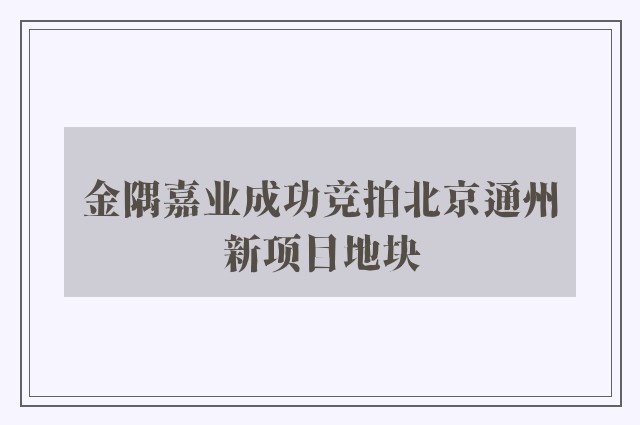 金隅嘉业成功竞拍北京通州新项目地块